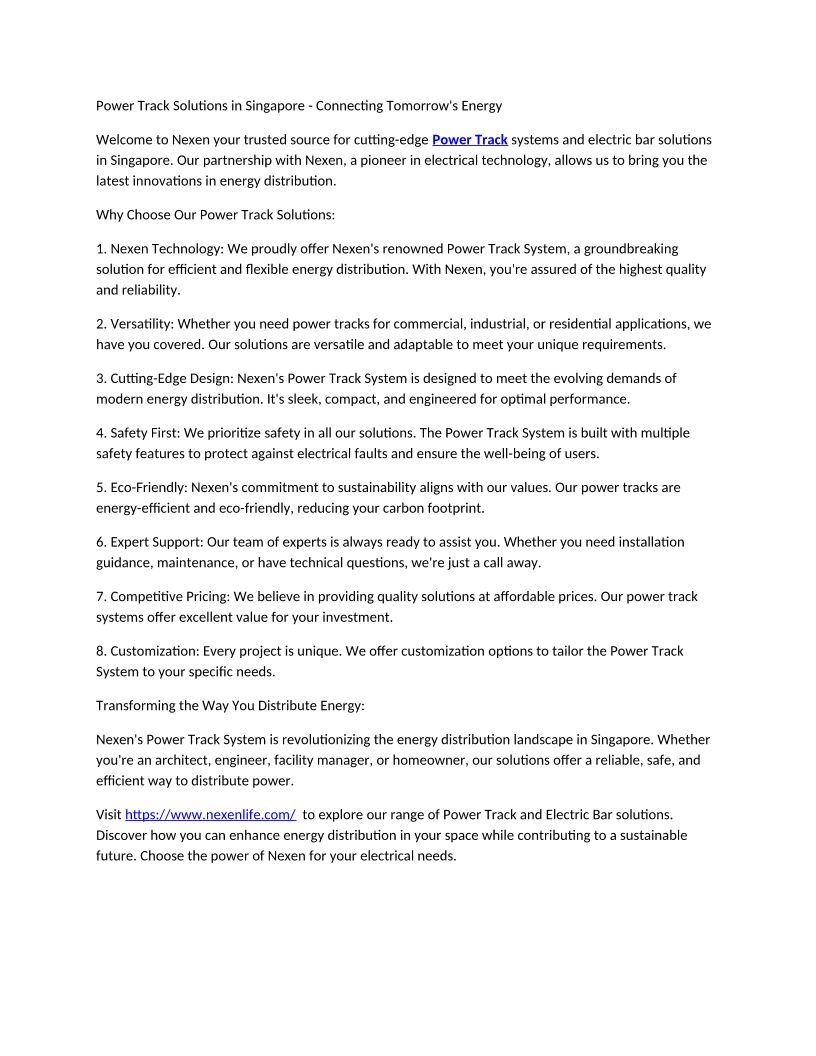 Power Track Solutions in Singapore - Connecting Tomorrow's Energy

Welcome to Nexen your trusted source for cutting-edge Power Track systems and electric bar solutions in Singapore. Our partnership with Nexen, a pioneer in electrical technology, allows us to bring you the latest innovations in energy distribution.

Why Choose Our Power Track Solutions:

1. Nexen Technology: We proudly offer Nexen's renowned Power Track System, a groundbreaking solution for efficient and flexible energy distribution. With Nexen, you're assured of the highest quality and reliability.

2. Versatility: Whether you need power tracks for commercial, industrial, or residential applications, we have you covered. Our solutions are versatile and adaptable to meet your unique requirements.

3. Cutting-Edge Design: Nexen's Power Track System is designed to meet the evolving demands of modern energy distribution. It's sleek, compact, and engineered for optimal performance.

4. Safety First: We prioritize safety in all our solutions. The Power Track System is built with multiple safety features to protect against electrical faults and ensure the well-being of users.

5. Eco-Friendly: Nexen's commitment to sustainability aligns with our values. Our power tracks are energy-efficient and eco-friendly, reducing your carbon footprint.

6. Expert Support: Our team of experts is always ready to assist you. Whether you need installation guidance, maintenance, or have technical questions, we're just a call away.

7. Competitive Pricing: We believe in providing quality solutions at affordable prices. Our power track systems offer excellent value for your investment.

8. Customization: Every project is unique. We offer customization options to tailor the Power Track System to your specific needs.

Transforming the Way You Distribute Energy:

Nexen's Power Track System is revolutionizing the energy distribution landscape in Singapore. Whether you're an architect, engineer, facility manager, or homeowner, our solutions offer a reliable, safe, and efficient way to distribute power.

Visit https://www.nexenlife.com/ to explore our range of Power Track and Electric Bar solutions. Discover how you can enhance energy distribution in your space while contributing to a sustainable future. Choose the power of Nexen for your electrical needs.